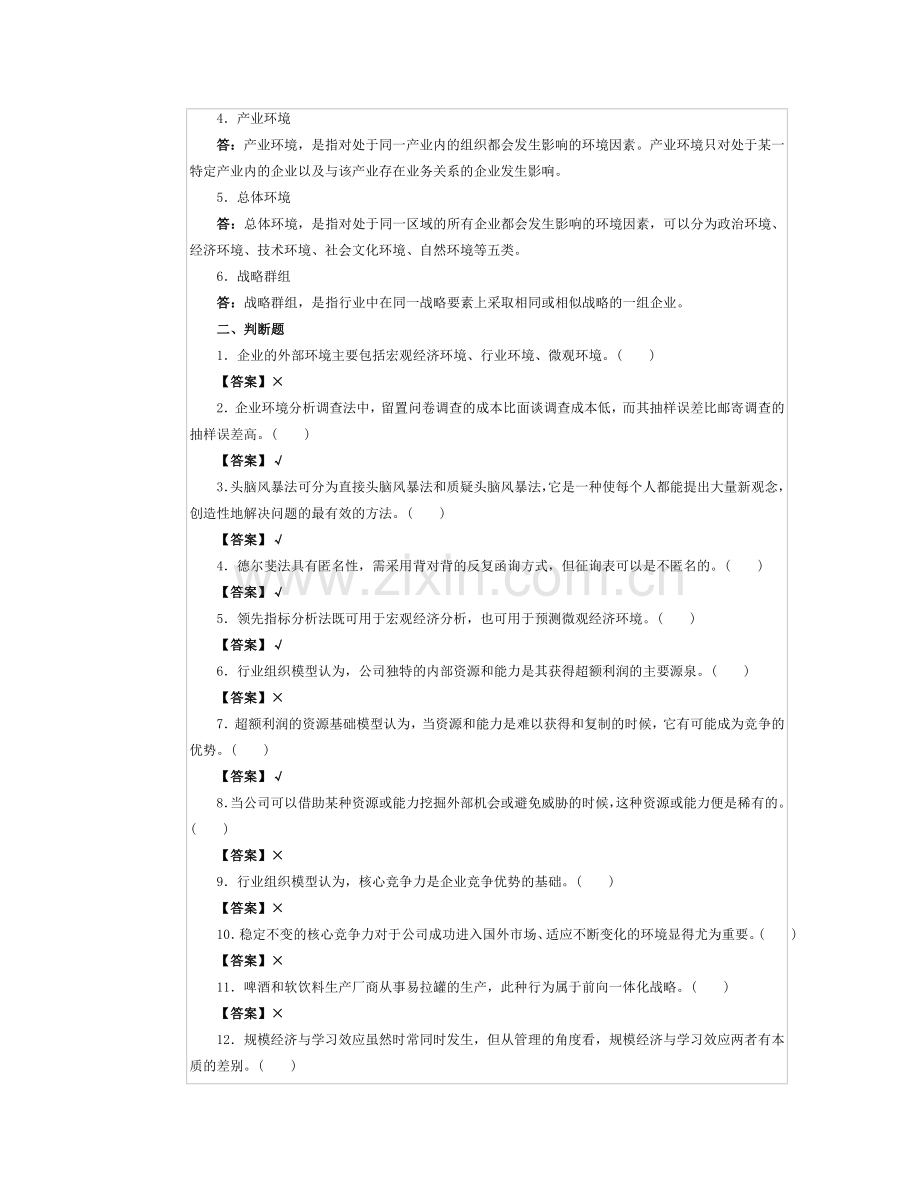 4．产业环境

答：产业环境，是指对处于同一产业内的组织都会发生影响的环境因素。产业环境只对处于某一特定产业内的企业以及与该产业存在业务关系的企业发生影响。

5．总体环境

答：总体环境，是指对处于同一区域的所有企业都会发生影响的环境因素，可以分为政治环境、经济环境、技术环境、社会文化环境、自然环境等五类。

6．战略群组

答：战略群组，是指行业中在同一战略要素上采取相同或相似战略的一组企业。

二、判断题

1．企业的外部环境主要包括宏观经济环境、行业环境、微观环境。(　　)

【答案】×

2．企业环境分析调查法中，留置问卷调查的成本比面谈调查成本低，而其抽样误差比邮寄调查的抽样误差高。(　　)

【答案】√

3.头脑风暴法可分为直接头脑风暴法和质疑头脑风暴法，它是一种使每个人都能提出大量新观念，创造性地解决问题的最有效的方法。(　　)

【答案】√

4．德尔斐法具有匿名性，需采用背对背的反复函询方式，但征询表可以是不匿名的。(　　)

【答案】√

5．领先指标分析法既可用于宏观经济分析，也可用于预测微观经济环境。(　　)

【答案】√

6．行业组织模型认为，公司独特的内部资源和能力是其获得超额利润的主要源泉。(　　)

【答案】×

7．超额利润的资源基础模型认为，当资源和能力是难以获得和复制的时候，它有可能成为竞争的优势。(　　)

【答案】√

8.当公司可以借助某种资源或能力挖掘外部机会或避免威胁的时候，这种资源或能力便是稀有的。(　　)

【答案】×

9．行业组织模型认为，核心竞争力是企业竞争优势的基础。(　　)

【答案】×

10.稳定不变的核心竞争力对于公司成功进入国外市场、适应不断变化的环境显得尤为重要。(　　)

【答案】×

11．啤酒和软饮料生产厂商从事易拉罐的生产，此种行为属于前向一体化战略。(　　)

【答案】×

12．规模经济与学习效应虽然时常同时发生，但从管理的角度看，规模经济与学习效应两者有本质的差别。(　　)

www.zixin.com.cn